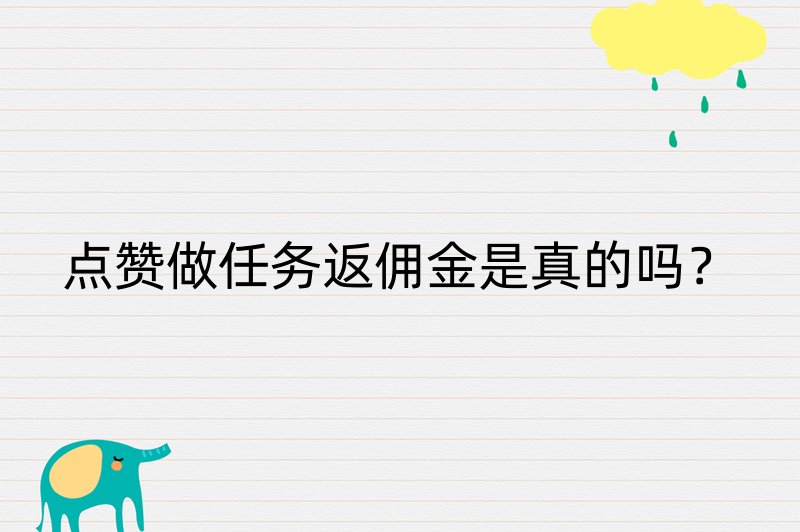 点赞做任务返佣金是真的吗？